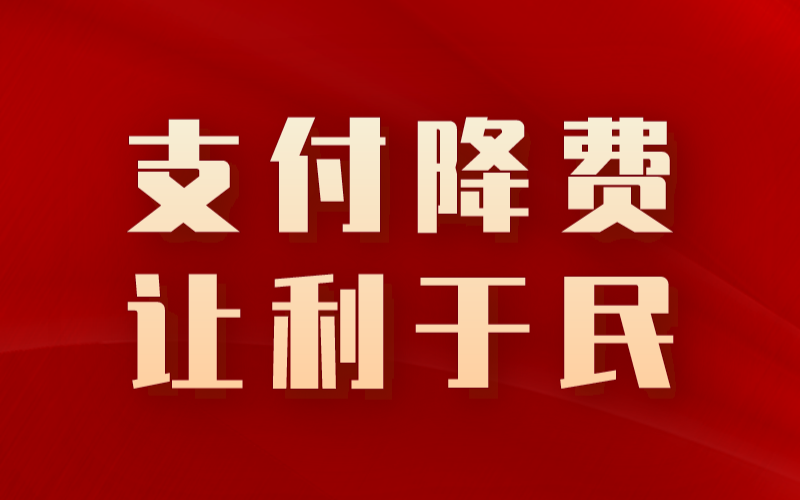 支付降费
让利于民